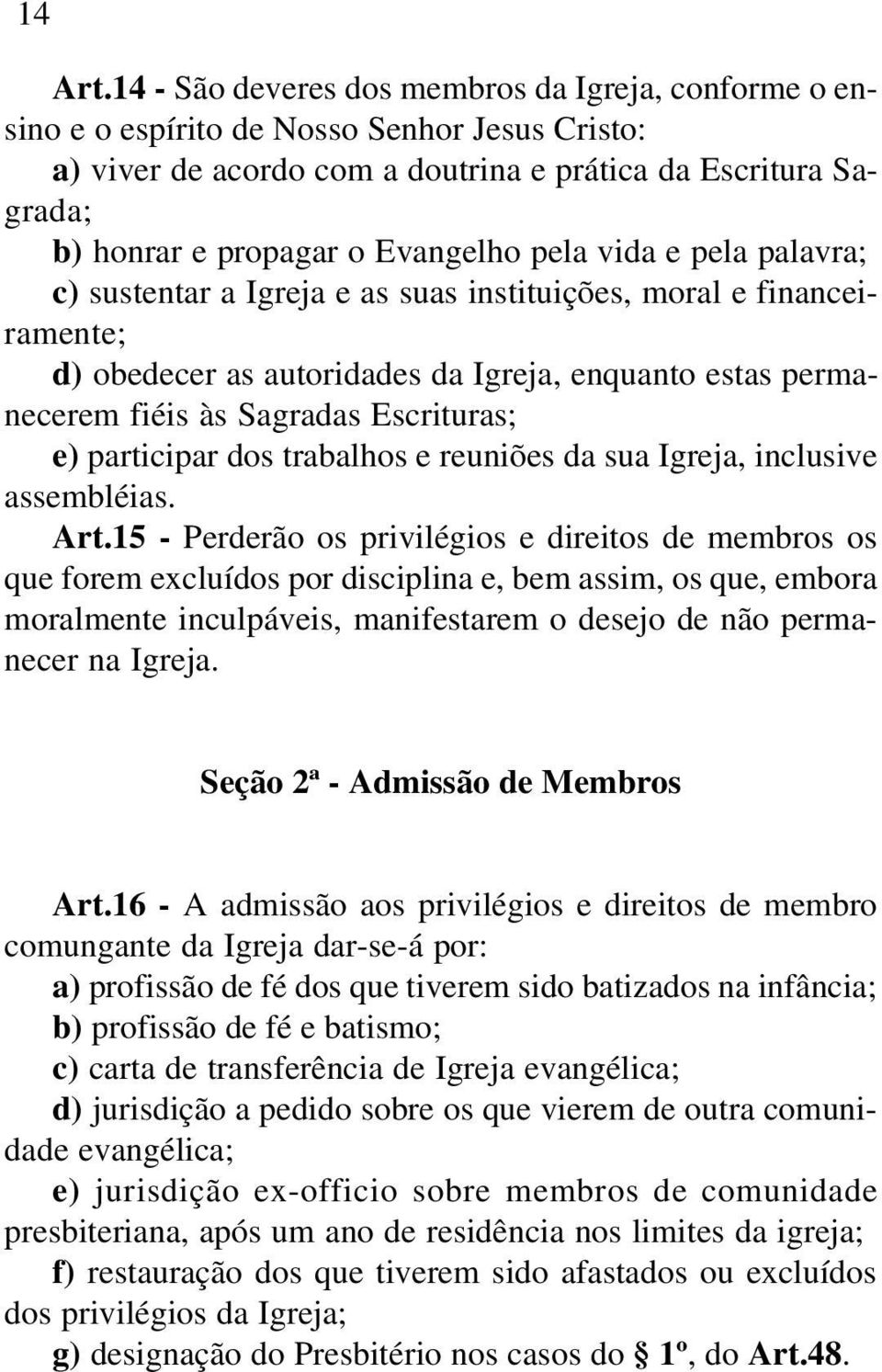 14

Art.14 - São deveres dos membros da Igreja, conforme o ensino e o espírito de Nosso Senhor Jesus Cristo:
a) viver de acordo com a doutrina e prática da Escritura Sagrada;
b) honrar e propagar o Evangelho pela vida e pela palavra;
c) sustentar a Igreja e as suas instituições, moral e financeiramente;
d) obedecer as autoridades da Igreja, enquanto estas permanecerem fiéis às Sagradas Escrituras;
e) participar dos trabalhos e reuniões da sua Igreja, inclusive assembléias.
Art.15 - Perderão os privilégios e direitos de membros os que forem excluídos por disciplina e, bem assim, os que, embora moralmente inculpáveis, manifestarem o desejo de não permanecer na Igreja.

Seção 2ª - Admissão de Membros

Art.16 - A admissão aos privilégios e direitos de membro comungante da Igreja dar-se-á por:
a) profissão de fé dos que tiverem sido batizados na infância;
b) profissão de fé e batismo;
c) carta de transferência de Igreja evangélica;
d) jurisdição a pedido sobre os que vierem de outra comunidade evangélica;
e) jurisdição ex-officio sobre membros de comunidade presbiteriana, após um ano de residência nos limites da igreja;
f) restauração dos que tiverem sido afastados ou excluídos dos privilégios da Igreja;
g) designação do Presbitério nos casos do § 1º, do Art.48.